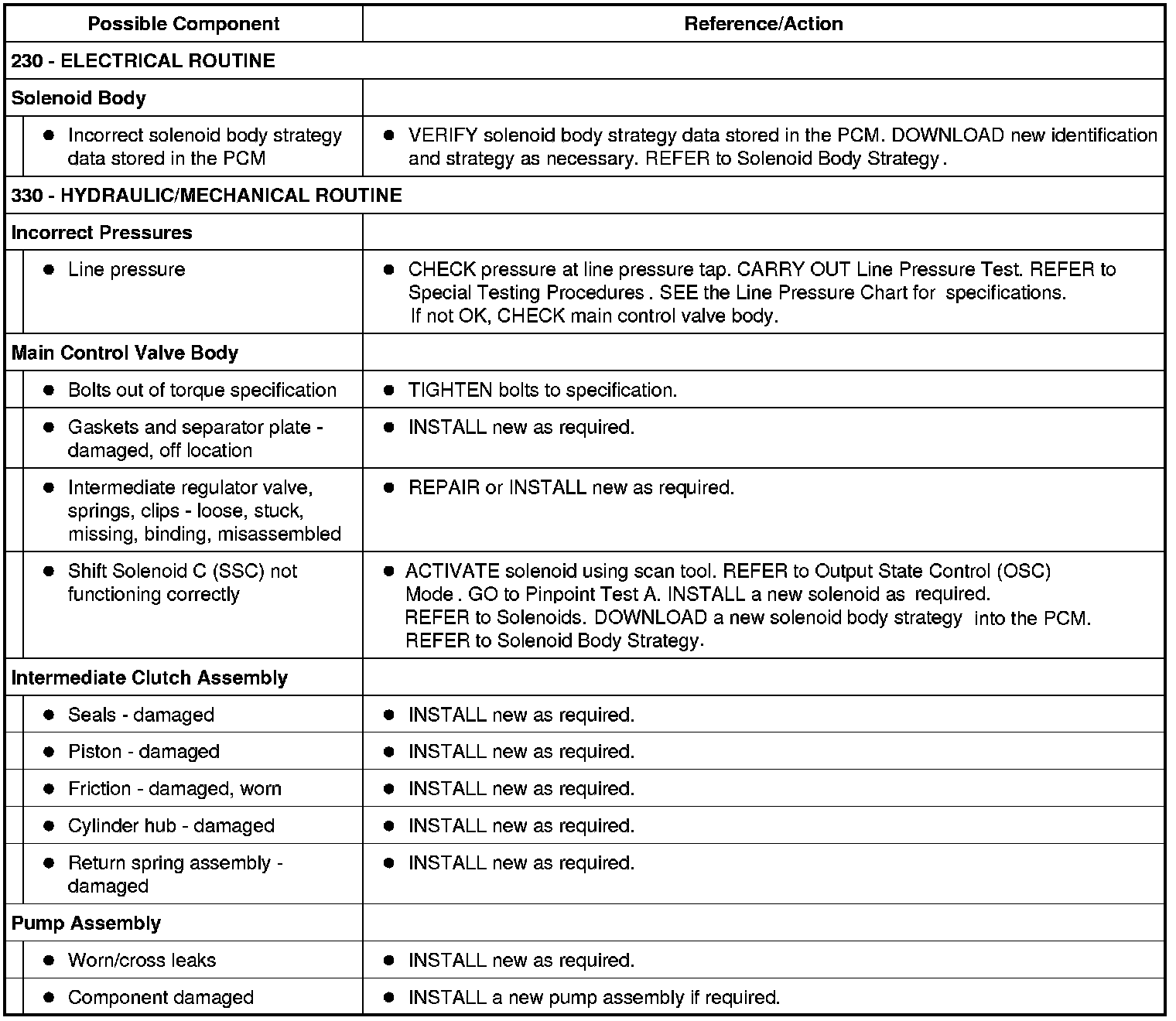 | Possible Component | Reference/Action |
|---|---|
| 230 - ELECTRICAL ROUTINE | |
| Solenoid Body | |
| ● Incorrect solenoid body strategy data stored in the PCM | ● VERIFY solenoid body strategy data stored in the PCM. DOWNLOAD new identification and strategy as necessary. REFER to Solenoid Body Strategy . |
| 330 - HYDRAULIC/MECHANICAL ROUTINE | |
| Incorrect Pressures | |
| ● Line pressure | ● CHECK pressure at line pressure tap. CARRY OUT Line Pressure Test. REFER to Special Testing Procedures . SEE the Line Pressure Chart for specifications. If not OK, CHECK main control valve body. |
| Main Control Valve Body | |
| ● Bolts out of torque specification | ● TIGHTEN bolts to specification. |
| ● Gaskets and separator plate - damaged, off location | ● INSTALL new as required. |
| ● Intermediate regulator valve, springs, clips - loose, stuck, missing, binding, misassembled | ● REPAIR or INSTALL new as required. |
| ● Shift Solenoid C (SSC) not functioning correctly | ● ACTIVATE solenoid using scan tool. REFER to Output State Control (OSC) Mode . GO to Pinpoint Test A. INSTALL a new solenoid as required. REFER to Solenoids. DOWNLOAD a new solenoid body strategy into the PCM. REFER to Solenoid Body Strategy. |
| Intermediate Clutch Assembly | |
| ● Seals - damaged | ● INSTALL new as required. |
| ● Piston - damaged | ● INSTALL new as required. |
| ● Friction - damaged, worn | ● INSTALL new as required. |
| ● Cylinder hub - damaged | ● INSTALL new as required. |
| ● Return spring assembly - damaged | ● INSTALL new as required. |
| Pump Assembly | |
| ● Worn/cross leaks | ● INSTALL new as required. |
| ● Component damaged | ● INSTALL a new pump assembly if required. |